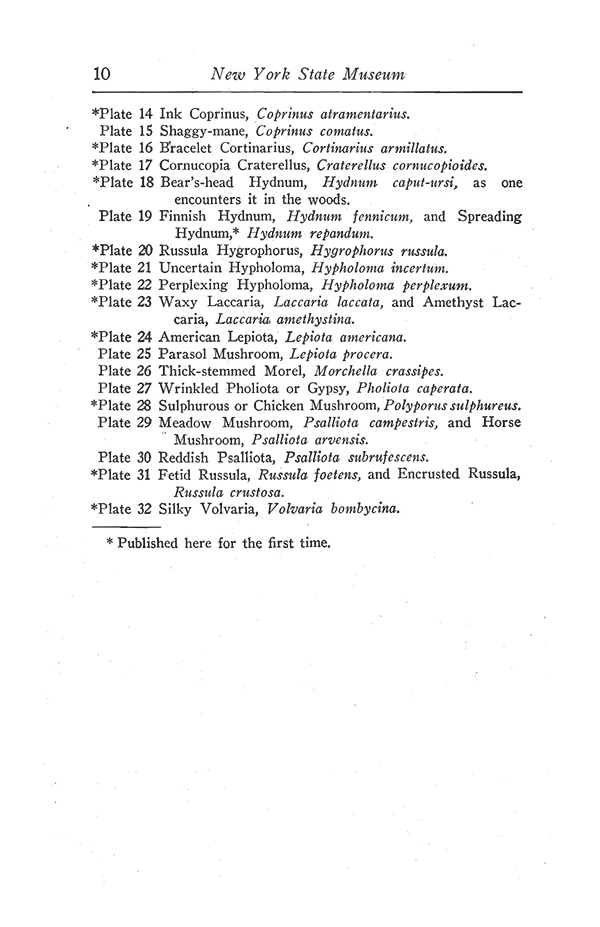 10 New York State Museum

*Plate 14 Ink Coprinus, Coprinus atramentarius.
Plate 15 Shaggy-mane, Coprinus comatus.
*Plate 16 Bracelet Cortinarius, Cortinarius armillatus.
*Plate 17 Cornucopia Craterellus, Craterellus cornucopioides.
*Plate 18 Bear's-head Hydnum, Hydnum caput-ursi, as one encounters it in the woods.
Plate 19 Finnish Hydnum, Hydnum fennicum, and Spreading Hydnum,* Hydnum repandum.
*Plate 20 Russula Hygrophorus, Hygrophorus russula.
*Plate 21 Uncertain Hypholoma, Hypholoma incertum.
*Plate 22 Perplexing Hypholoma, Hypholoma perplexum.
*Plate 23 Waxy Laccaria, Laccaria laccata, and Amethyst Laccaria, Laccaria amethystina.
*Plate 24 American Lepiota, Lepiota americana.
Plate 25 Parasol Mushroom, Lepiota procera.
Plate 26 Thick-stemmed Morel, Morchella crassipes.
Plate 27 Wrinkled Pholiota or Gypsy, Pholiota caperata.
*Plate 28 Sulphurous or Chicken Mushroom, Polyporus sulphureus.
Plate 29 Meadow Mushroom, Psalliota campestris, and Horse Mushroom, Psalliota arvensis.
Plate 30 Reddish Psalliota, Psalliota subrufescens.
*Plate 31 Fetid Russula, Russula foetens, and Encrusted Russula, Russula crustosa.
*Plate 32 Silky Volvaria, Volvaria bombycina.

* Published here for the first time.